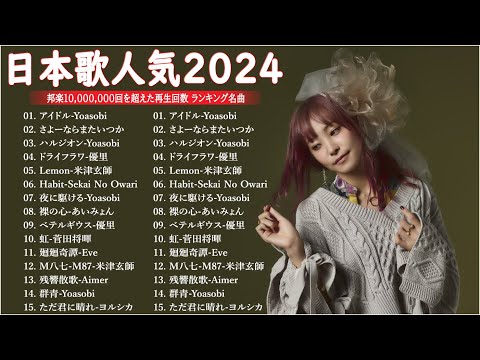 日本歌人気2024

邦楽10,000,000回を超えた再生回数 ランキング名曲

01. アイドル-Yoasobi
02. さよーならまたいつか
03. ハルジオン-Yoasobi
04. ドライフラワ-優里
05. Lemon-米津玄師
06. Habit-Sekai No Owari
07. 夜に駆ける-Yoasobi
08. 裸の心-あいみょん
09. ベテルギウス-優里
10. 虹-菅田将暉
11. 廻廻奇譚-Eve
12. M八七-M87-米津玄師
13. 残響散歌-Aimer
14. 群青-Yoasobi
15. ただ君に晴れ-ヨルシカ

01. アイドル-Yoasobi
02. さよーならまたいつか
03. ハルジオン-Yoasobi
04. ドライフラワ-優里
05. Lemon-米津玄師
06. Habit-Sekai No Owari
07. 夜に駆ける-Yoasobi
08. 裸の心-あいみょん
09. ベテルギウス-優里
10. 虹-菅田将暉
11. 廻廻奇譚-Eve
12. M八七-M87-米津玄師
13. 残響散歌-Aimer
14. 群青-Yoasobi
15. ただ君に晴れ-ヨルシカ